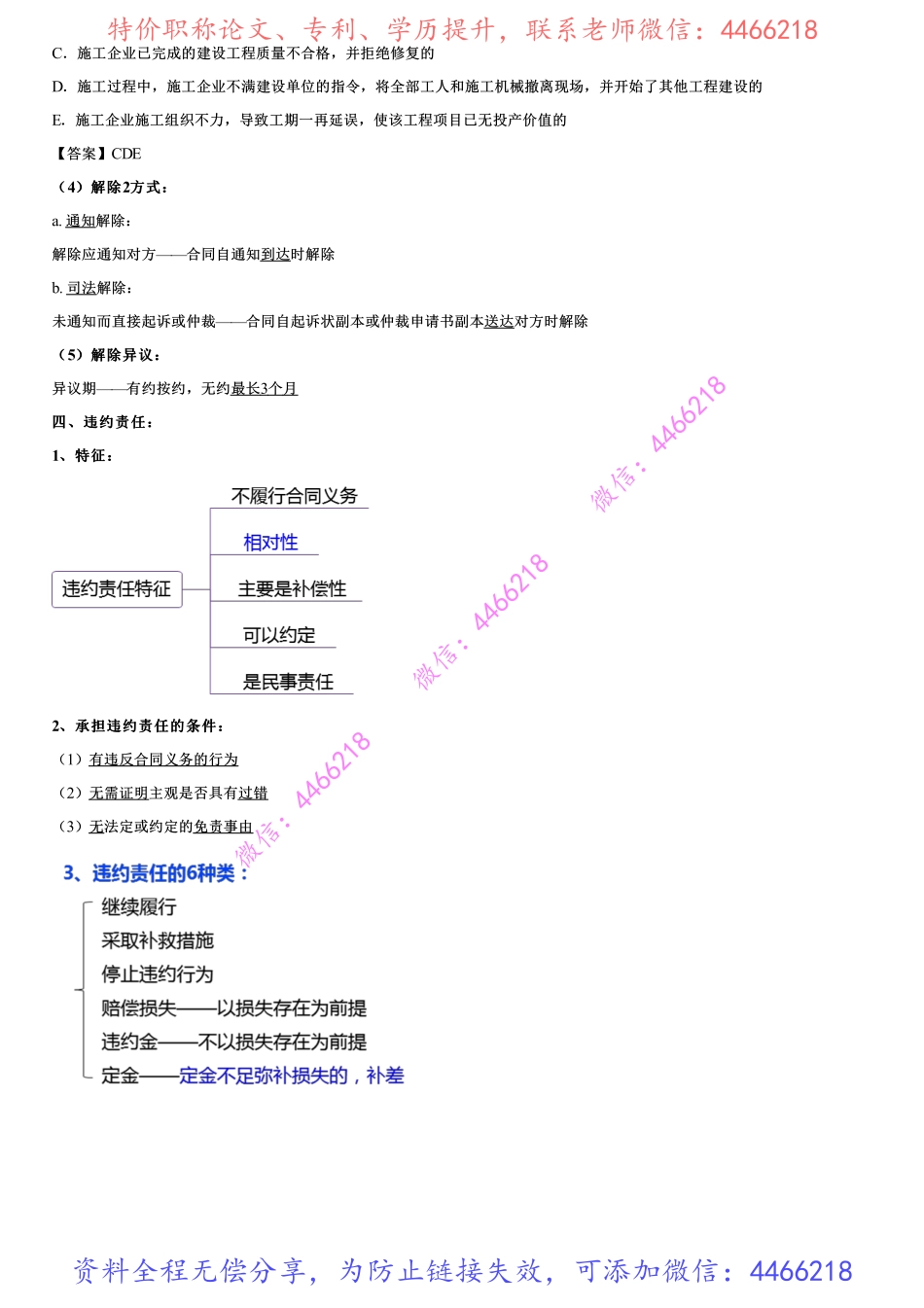 特价职称论文、专利、学历提升，联系老师微信：4466218

C. 施工企业已完成的建设工程质量不合格，并拒绝修复的

D. 施工过程中，施工企业不满建设单位的指令，将全部工人和施工机械撤离现场，并开始了其他工程建设的

E. 施工企业施工组织不力，导致工期一再延误，使该工程项目已无投产价值的

【答案】CDE

（4）解除2方式：

a. 通知解除：

解除应通知对方——合同自通知到达时解除

b. 司法解除：

未通知而直接起诉或仲裁——合同自起诉状副本或仲裁申请书副本送达对方时解除

（5）解除异议：

异议期——有约按约，无约最长3个月

四、违约责任：

1、特征：

违约责任特征

不履行合同义务

相对性

主要是补偿性

可以约定

是民事责任

微信：4466218

微信：4466218

微信：4466218

2、承担违约责任的条件：

（1）有违反合同义务的行为

（2）无需证明主观是否具有过错

（3）无法定或约定的免责事由

3、违约责任的6种类：

继续履行

采取补救措施

停止违约行为

赔偿损失——以损失存在为前提

违约金——不以损失存在为前提

定金——定金不足弥补损失的，补差

资料全程无偿分享，为防止链接失效，可添加微信：4466218